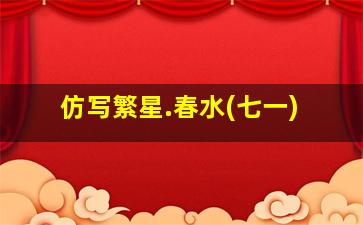 仿写繁星.春水(七一)